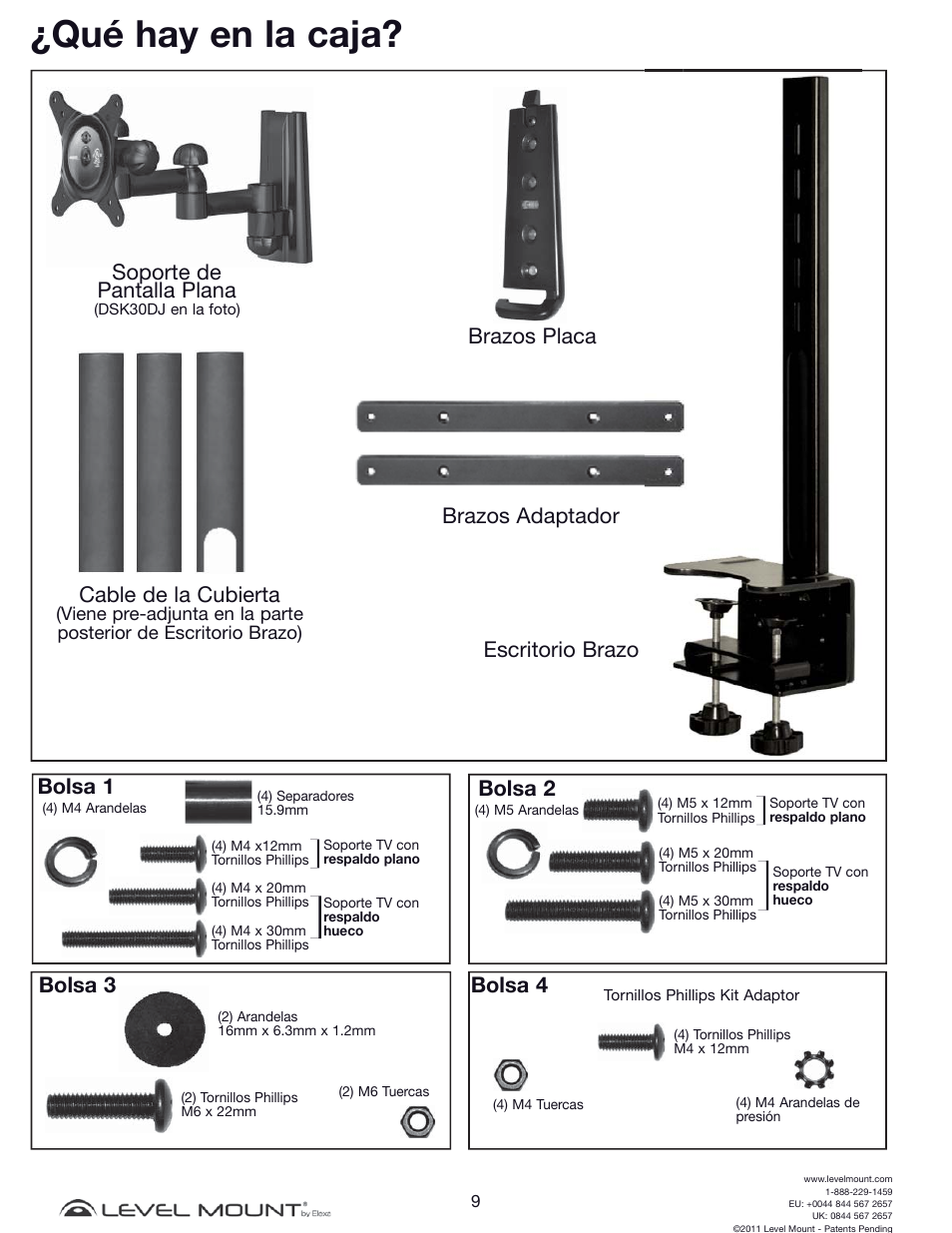 ¿Qué hay en la caja?

Soporte de Pantalla Plana
(DSK30DJ en la foto)

Brazos Placa

Brazos Adaptador

Cable de la Cubierta
(Viene pre-adjunta en la parte posterior de Escritorio Brazo)

Escritorio Brazo

Bolsa 1
(4) M4 Arandelas
(4) Separadores 15.9mm
(4) M4 x12mm Tornillos Phillips
Soporte TV con **respaldo plano**
(4) M4 x 20mm Tornillos Phillips
(4) M4 x 30mm Tornillos Phillips
Soporte TV con **respaldo hueco**

Bolsa 2
(4) M5 Arandelas
(4) M5 x 12mm Tornillos Phillips
Soporte TV con **respaldo plano**
(4) M5 x 20mm Tornillos Phillips
(4) M5 x 30mm Tornillos Phillips
Soporte TV con **respaldo hueco**

Bolsa 3
(2) Arandelas 16mm x 6.3mm x 1.2mm
(2) Tornillos Phillips M6 x 22mm
(2) M6 Tuercas

Bolsa 4
Tornillos Phillips Kit Adaptor
(4) Tornillos Phillips M4 x 12mm
(4) M4 Tuercas
(4) M4 Arandelas de presión

LEVEL MOUNT® by Elexa

9

www.levelmount.com
1-888-229-1459
EU: +0044 844 567 2657
UK: 0844 567 2657
©2011 Level Mount - Patents Pending